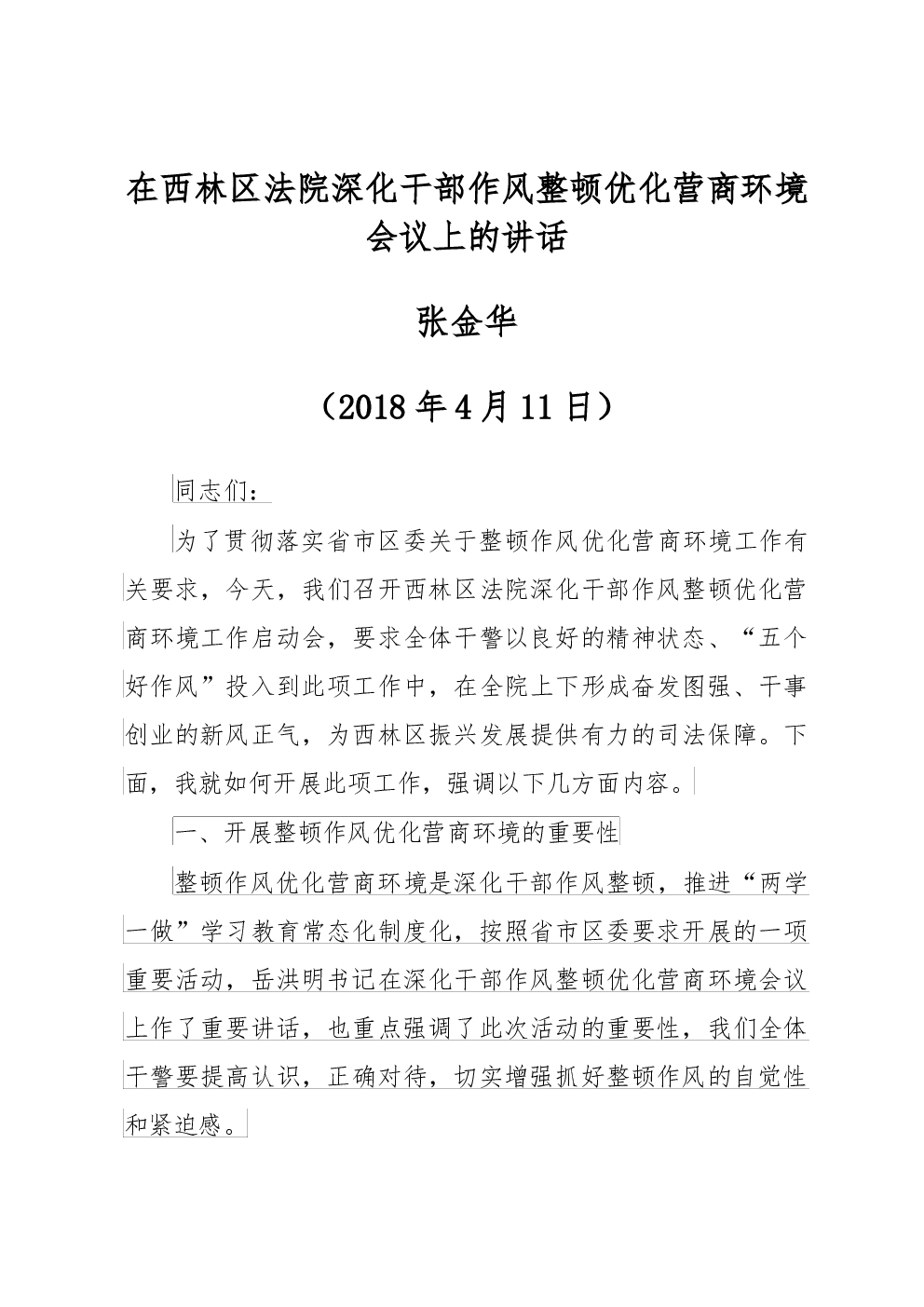 在西林区法院深化干部作风整顿优化营商环境会议上的讲话

张金华

（2018年4月11日）

同志们：

为了贯彻落实省市区委关于整顿作风优化营商环境工作有关要求，今天，我们召开西林区法院深化干部作风整顿优化营商环境工作启动会，要求全体干警以良好的精神状态、“五个好作风”投入到此项工作中，在全院上下形成奋发图强、干事创业的新风正气，为西林区振兴发展提供有力的司法保障。下面，我就如何开展此项工作，强调以下几方面内容。

一、开展整顿作风优化营商环境的重要性

整顿作风优化营商环境是深化干部作风整顿，推进“两学一做”学习教育常态化制度化，按照省市区委要求开展的一项重要活动，岳洪明书记在深化干部作风整顿优化营商环境会议上作了重要讲话，也重点强调了此次活动的重要性，我们全体干警要提高认识，正确对待，切实增强抓好整顿作风的自觉性和紧迫感。